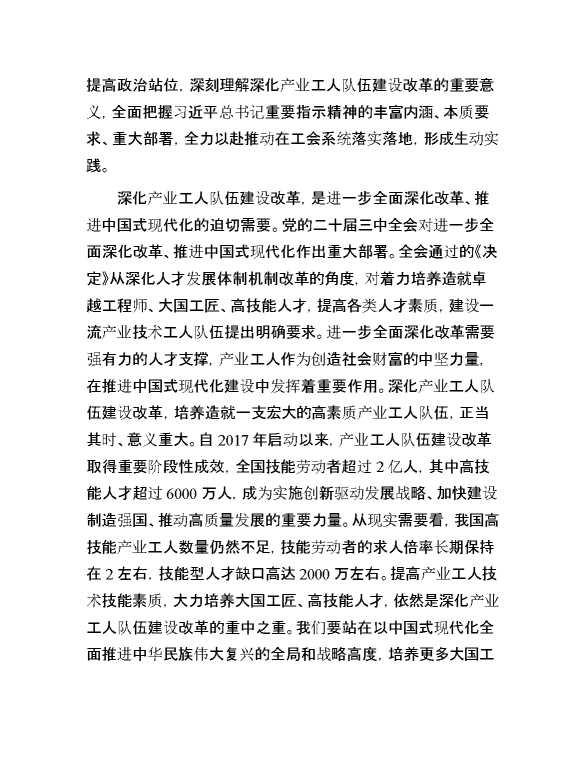 提高政治站位，深刻理解深化产业工人队伍建设改革的重要意义，全面把握习近平总书记重要指示精神的丰富内涵、本质要求、重大部署，全力以赴推动在工会系统落实落地，形成生动实践。

深化产业工人队伍建设改革，是进一步全面深化改革、推进中国式现代化的迫切需要。党的二十届三中全会对进一步全面深化改革、推进中国式现代化作出重大部署。全会通过的《决定》从深化人才发展体制机制改革的角度，对着力培养造就卓越工程师、大国工匠、高技能人才，提高各类人才素质，建设一流产业技术工人队伍提出明确要求。进一步全面深化改革需要强有力的人才支撑，产业工人作为创造社会财富的中坚力量，在推进中国式现代化建设中发挥着重要作用。深化产业工人队伍建设改革，培养造就一支宏大的高素质产业工人队伍，正当其时、意义重大。自 2017 年启动以来，产业工人队伍建设改革取得重要阶段性成效，全国技能劳动者超过 2 亿人，其中高技能人才超过 6000 万人，成为实施创新驱动发展战略、加快建设制造强国、推动高质量发展的重要力量。从现实需要看，我国高技能产业工人数量仍然不足，技能劳动者的求人倍率长期保持在 2 左右，技能型人才缺口高达 2000 万左右。提高产业工人技术技能素质，大力培养大国工匠、高技能人才，依然是深化产业工人队伍建设改革的重中之重。我们要站在以中国式现代化全面推进中华民族伟大复兴的全局和战略高度，培养更多大国工